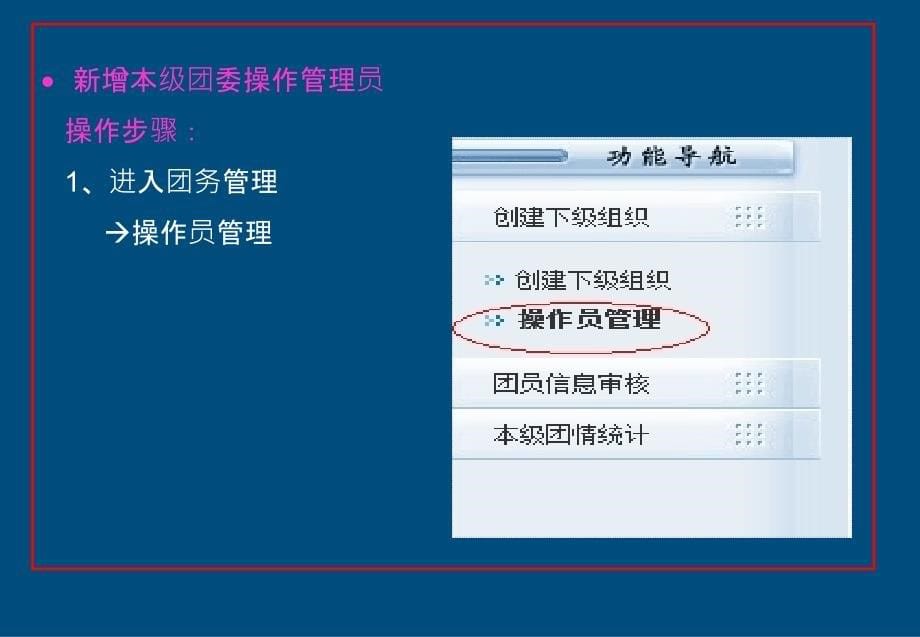 • 新增本级团委操作管理员

操作步骤：

1、进入团务管理

→操作员管理

功能导航

创建下级组织

创建下级组织

操作员管理

团员信息审核

本级团情统计